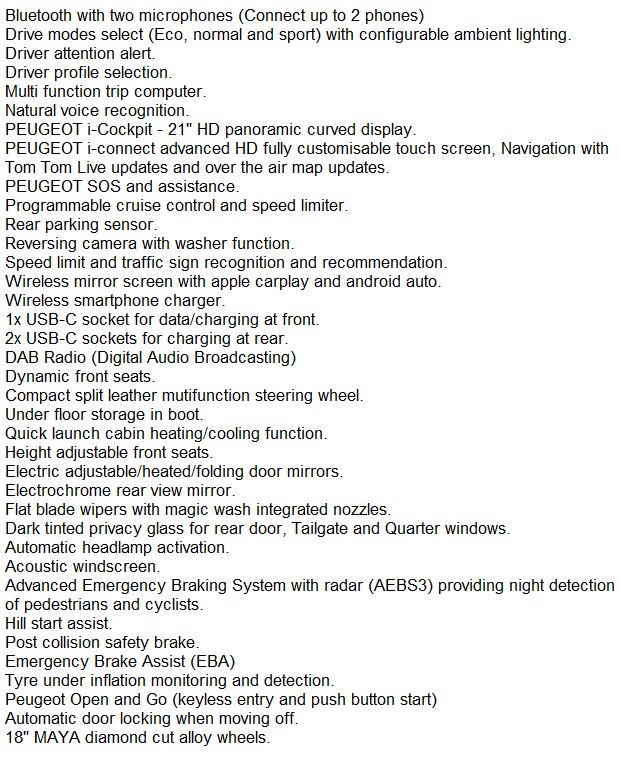 Bluetooth with two microphones (Connect up to 2 phones)
Drive modes select (Eco, normal and sport) with configurable ambient lighting.
Driver attention alert.
Driver profile selection.
Multi function trip computer.
Natural voice recognition.
PEUGEOT i-Cockpit - 21" HD panoramic curved display.
PEUGEOT i-connect advanced HD fully customisable touch screen, Navigation with Tom Tom Live updates and over the air map updates.
PEUGEOT SOS and assistance.
Programmable cruise control and speed limiter.
Rear parking sensor.
Reversing camera with washer function.
Speed limit and traffic sign recognition and recommendation.
Wireless mirror screen with apple carplay and android auto.
Wireless smartphone charger.
1x USB-C socket for data/charging at front.
2x USB-C sockets for charging at rear.
DAB Radio (Digital Audio Broadcasting)
Dynamic front seats.
Compact split leather mutifunction steering wheel.
Under floor storage in boot.
Quick launch cabin heating/cooling function.
Height adjustable front seats.
Electric adjustable/heated/folding door mirrors.
Electrochrome rear view mirror.
Flat blade wipers with magic wash integrated nozzles.
Dark tinted privacy glass for rear door, Tailgate and Quarter windows.
Automatic headlamp activation.
Acoustic windscreen.
Advanced Emergency Braking System with radar (AEBS3) providing night detection of pedestrians and cyclists.
Hill start assist.
Post collision safety brake.
Emergency Brake Assist (EBA)
Tyre under inflation monitoring and detection.
Peugeot Open and Go (keyless entry and push button start)
Automatic door locking when moving off.
18" MAYA diamond cut alloy wheels.